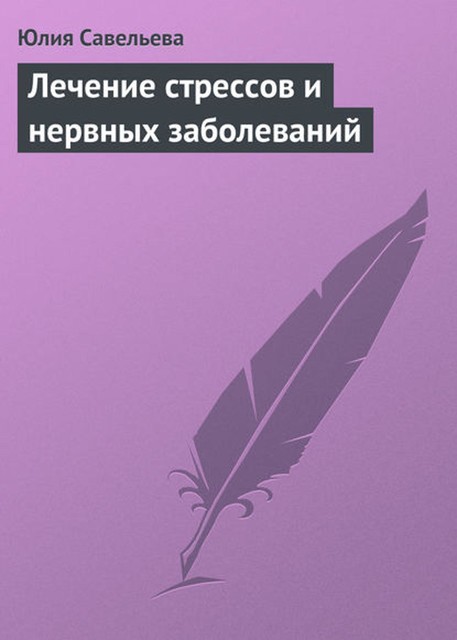 Юлия Савельева

Лечение стрессов и нервных заболеваний